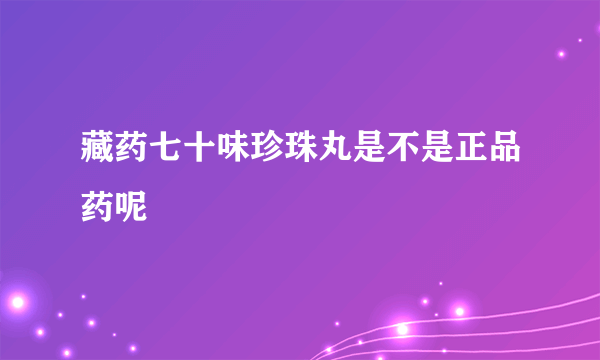 藏药七十味珍珠丸是不是正品药呢